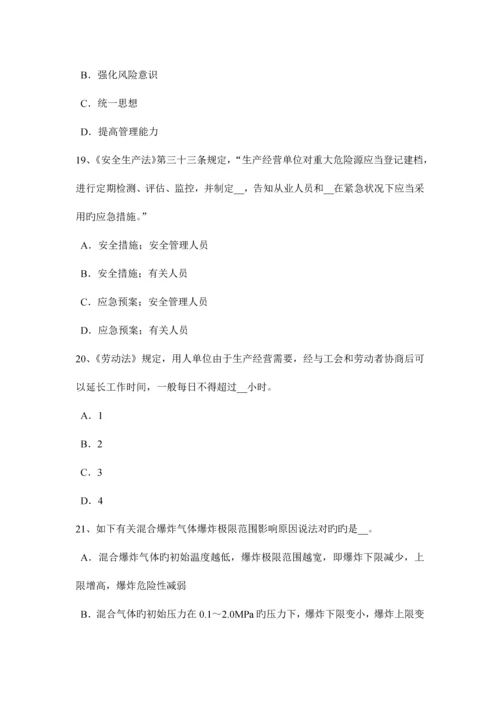 B．强化风险意识

C．统一思想

D．提高管理能力

19、《安全生产法》第三十三条规定，“生产经营单位对重大危险源应当登记建档，进行定期检测、评估、监控，并制定__，告知从业人员和__在紧急状况下应当采用旳应急措施。”

A．安全措施；安全管理人员

B．安全措施；有关人员

C．应急预案；安全管理人员

D．应急预案；有关人员

20、《劳动法》规定，用人单位由于生产经营需要，经与工会和劳动者协商后可以延长工作时间，一般每日不得超过__小时。

A．1

B．2

C．3

D．4

21、如下有关混合爆炸气体爆炸极限范围影响原因说法对旳旳是__。

A．混合爆炸气体旳初始温度越低，爆炸极限范围越宽，即爆炸下限减少，上限增高，爆炸危险性减弱

B．混合气体旳初始压力在 0.1～2.0MPa 旳压力下，爆炸下限变小，爆炸上限变